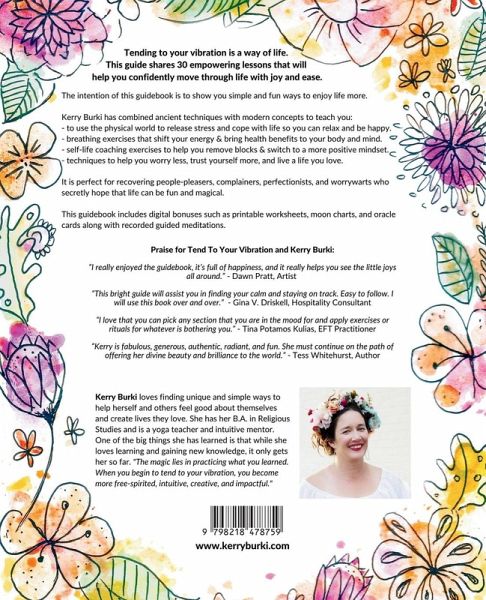 Tending to your vibration is a way of life.
This guide shares 30 empowering lessons that will help you confidently move through life with joy and ease.

The intention of this guidebook is to show you simple and fun ways to enjoy life more.

Kerry Burki has combined ancient techniques with modern concepts to teach you:
- to use the physical world to release stress and cope with life so you can relax and be happy.
- breathing exercises that shift your energy & bring health benefits to your body and mind.
- self-life coaching exercises to help you remove blocks & switch to a more positive mindset.
- techniques to help you worry less, trust yourself more, and live a life you love.

It is perfect for recovering people-pleasers, complainers, perfectionists, and worrywarts who secretly hope that life can be fun and magical.

This guidebook includes digital bonuses such as printable worksheets, moon charts, and oracle cards along with recorded guided meditations.

Praise for Tend To Your Vibration and Kerry Burki:

"I really enjoyed the guidebook, it's full of happiness, and it really helps you see the little joys all around." - Dawn Pratt, Artist

"This bright guide will assist you in finding your calm and staying on track. Easy to follow. I will use this book over and over." - Gina V. Driskell, Hospitality Consultant

"I love that you can pick any section that you are in the mood for and apply exercises or rituals for whatever is bothering you." - Tina Potamos Kulias, EFT Practitioner

"Kerry is fabulous, generous, authentic, radiant, and fun. She must continue on the path of offering her divine beauty and brilliance to the world." - Tess Whitehurst, Author

Kerry Burki loves finding unique and simple ways to help herself and others feel good about themselves and create lives they love. She has her B.A. in Religious Studies and is a yoga teacher and intuitive mentor. One of the big things she has learned is that while she loves learning and gaining new knowledge, it only gets her so far. "The magic lies in practicing what you learned. When you begin to tend to your vibration, you become more free-spirited, intuitive, creative, and impactful."

9 798218 478759

www.kerryburki.com